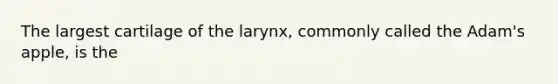 The largest cartilage of the larynx, commonly called the Adam's apple, is the